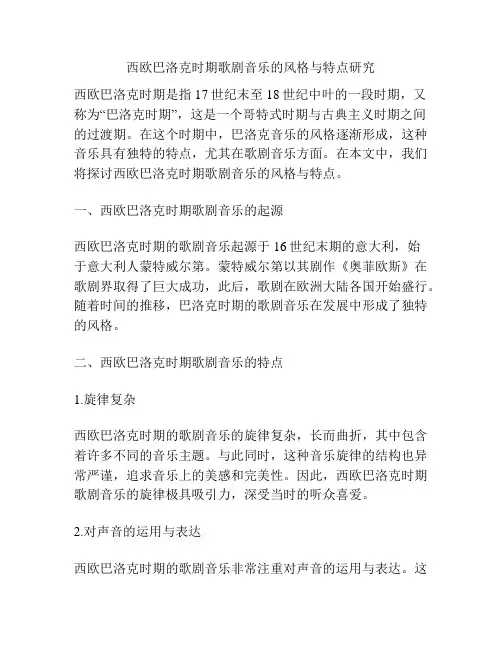 西欧巴洛克时期歌剧音乐的风格与特点研究

西欧巴洛克时期是指 17 世纪末至 18 世纪中叶的一段时期，又称为“巴洛克时期”，这是一个哥特式时期与古典主义时期之间的过渡期。在这个时期中，巴洛克音乐的风格逐渐形成，这种音乐具有独特的特点，尤其在歌剧音乐方面。在本文中，我们将探讨西欧巴洛克时期歌剧音乐的风格与特点。

一、西欧巴洛克时期歌剧音乐的起源

西欧巴洛克时期的歌剧音乐起源于 16 世纪末期的意大利，始于意大利人蒙特威尔第。蒙特威尔第以其剧作《奥菲欧斯》在歌剧界取得了巨大成功，此后，歌剧在欧洲大陆各国开始盛行。随着时间的推移，巴洛克时期的歌剧音乐在发展中形成了独特的风格。

二、西欧巴洛克时期歌剧音乐的特点

1.旋律复杂

西欧巴洛克时期的歌剧音乐的旋律复杂，长而曲折，其中包含着许多不同的音乐主题。与此同时，这种音乐旋律的结构也异常严谨，追求音乐上的美感和完美性。因此，西欧巴洛克时期歌剧音乐的旋律极具吸引力，深受当时的听众喜爱。

2.对声音的运用与表达

西欧巴洛克时期的歌剧音乐非常注重对声音的运用与表达。这